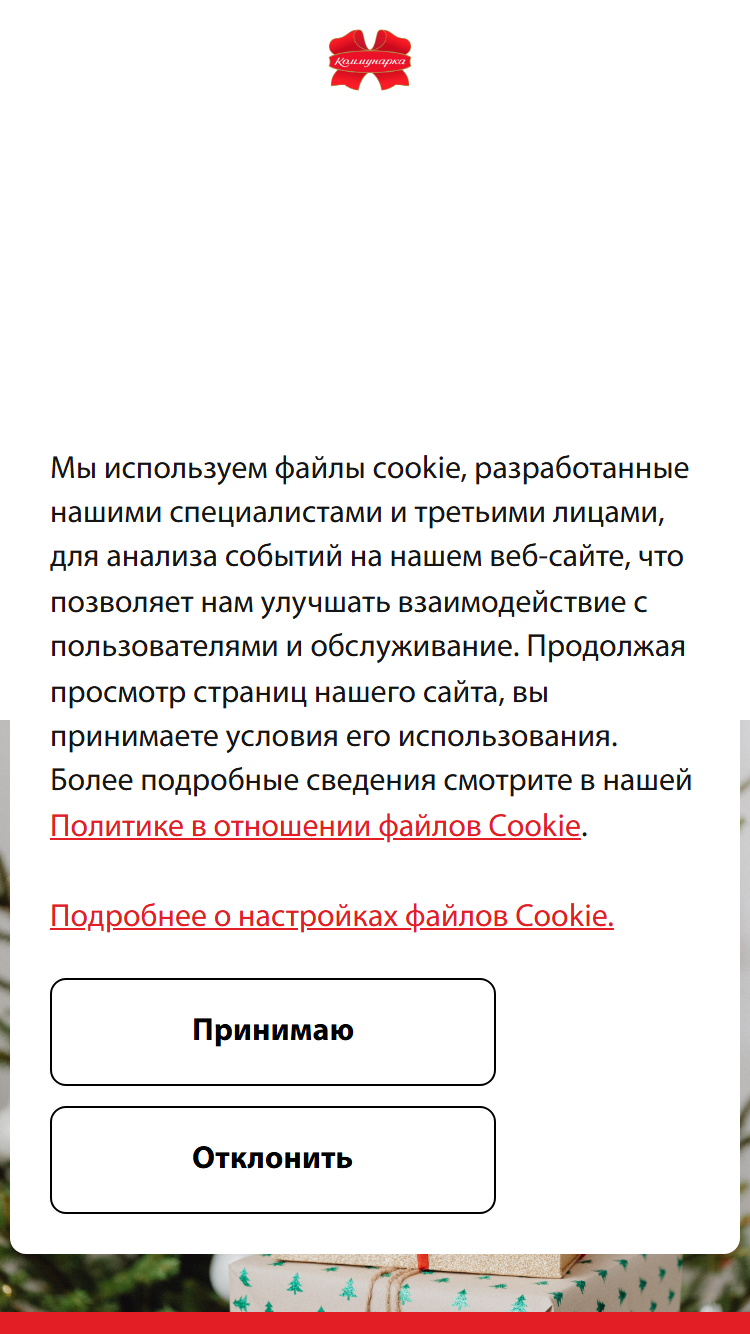 Коммунарка

Мы используем файлы cookie, разработанные нашими специалистами и третьими лицами, для анализа событий на нашем веб-сайте, что позволяет нам улучшать взаимодействие с пользователями и обслуживание. Продолжая просмотр страниц нашего сайта, вы принимаете условия его использования. Более подробные сведения смотрите в нашей Политике в отношении файлов Cookie.

Подробнее о настройках файлов Cookie.

Принимаю

Отклонить